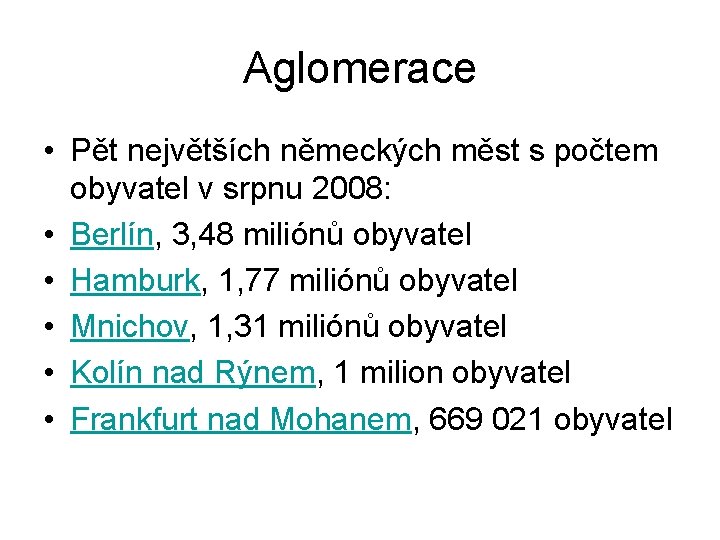 Aglomerace

• Pět největších německých měst s počtem obyvatel v srpnu 2008:
• Berlín, 3,48 miliónů obyvatel
• Hamburk, 1,77 miliónů obyvatel
• Mnichov, 1,31 miliónů obyvatel
• Kolín nad Rýnem, 1 milion obyvatel
• Frankfurt nad Mohanem, 669 021 obyvatel